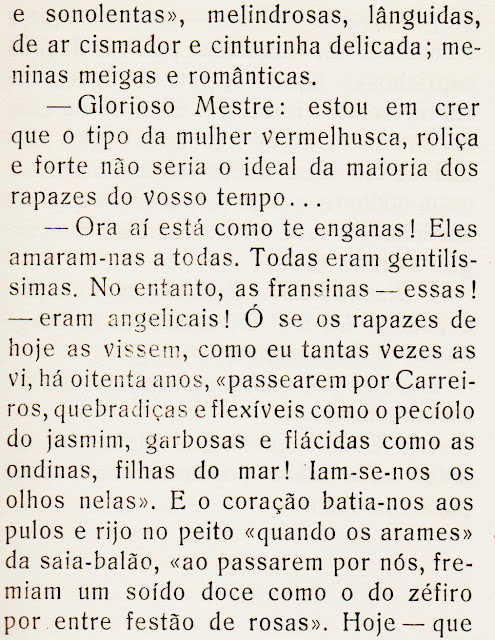 e sonolentas», melindrosas, lânguidas, de ar cismador e cinturinha delicada; meninas meigas e românticas.

— Glorioso Mestre: estou em crer que o tipo da mulher vermelhusca, roliça e forte não seria o ideal da maioria dos rapazes do vosso tempo...

— Ora aí está como te enganas! Eles amaram-nas a todas. Todas eram gentilíssimas. No entanto, as fransinas — essas! — eram angelicais! Ó se os rapazes de hoje as vissem, como eu tantas vezes as vi, há oitenta anos, «passearem por Carreiros, quebradiças e flexíveis como o pecíolo do jasmim, garbosas e flácidas como as ondinas, filhas do mar! Iam-se-nos os olhos nelas». E o coração batia-nos aos pulos e rijo no peito «quando os arames» da saia-balão, «ao passarem por nós, fremiam um soído doce como o do zéfiro por entre festão de rosas». Hoje — que